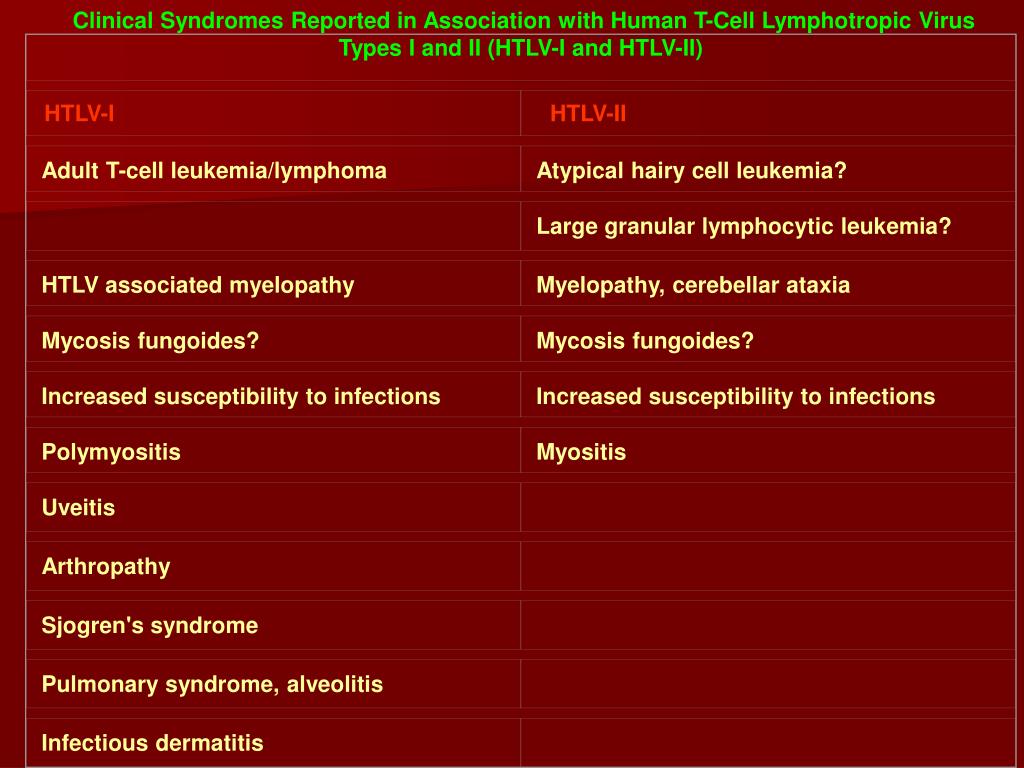 Clinical Syndromes Reported in Association with Human T-Cell Lymphotropic Virus Types I and II (HTLV-I and HTLV-II)

| HTLV-I | HTLV-II |
|---|---|
| Adult T-cell leukemia/lymphoma | Atypical hairy cell leukemia? |
| | Large granular lymphocytic leukemia? |
| HTLV associated myelopathy | Myelopathy, cerebellar ataxia |
| Mycosis fungoides? | Mycosis fungoides? |
| Increased susceptibility to infections | Increased susceptibility to infections |
| Polymyositis | Myositis |
| Uveitis | |
| Arthropathy | |
| Sjogren's syndrome | |
| Pulmonary syndrome, alveolitis | |
| Infectious dermatitis | |